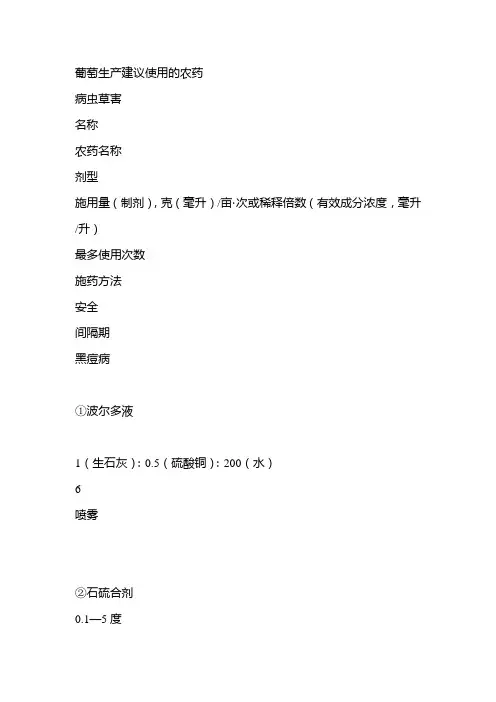 葡萄生产建议使用的农药

病虫草害

名称

农药名称

剂型

施用量（制剂），克（毫升）/亩·次或稀释倍数（有效成分浓度，毫升/升）

最多使用次数

施药方法

安全

间隔期

黑痘病

①波尔多液

1（生石灰）: 0.5（硫酸铜）: 200（水）

6

喷雾

②石硫合剂

0.1—5 度